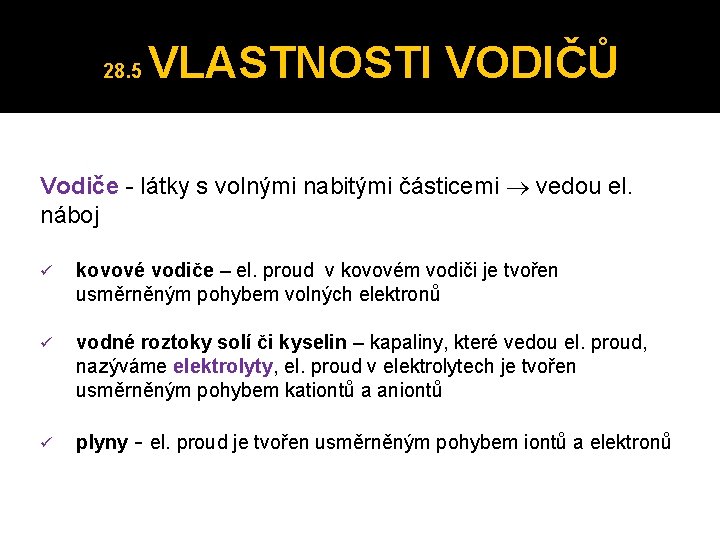 28.5 VLASTNOSTI VODIČŮ

Vodiče - látky s volnými nabitými částicemi $\rightarrow$ vedou el. náboj

✓ kovové vodiče – el. proud v kovovém vodiči je tvořen usměrněným pohybem volných elektronů

✓ vodné roztoky solí či kyselin – kapaliny, které vedou el. proud, nazýváme elektrolyty, el. proud v elektrolytech je tvořen usměrněným pohybem kationtů a aniontů

✓ plyny - el. proud je tvořen usměrněným pohybem iontů a elektronů